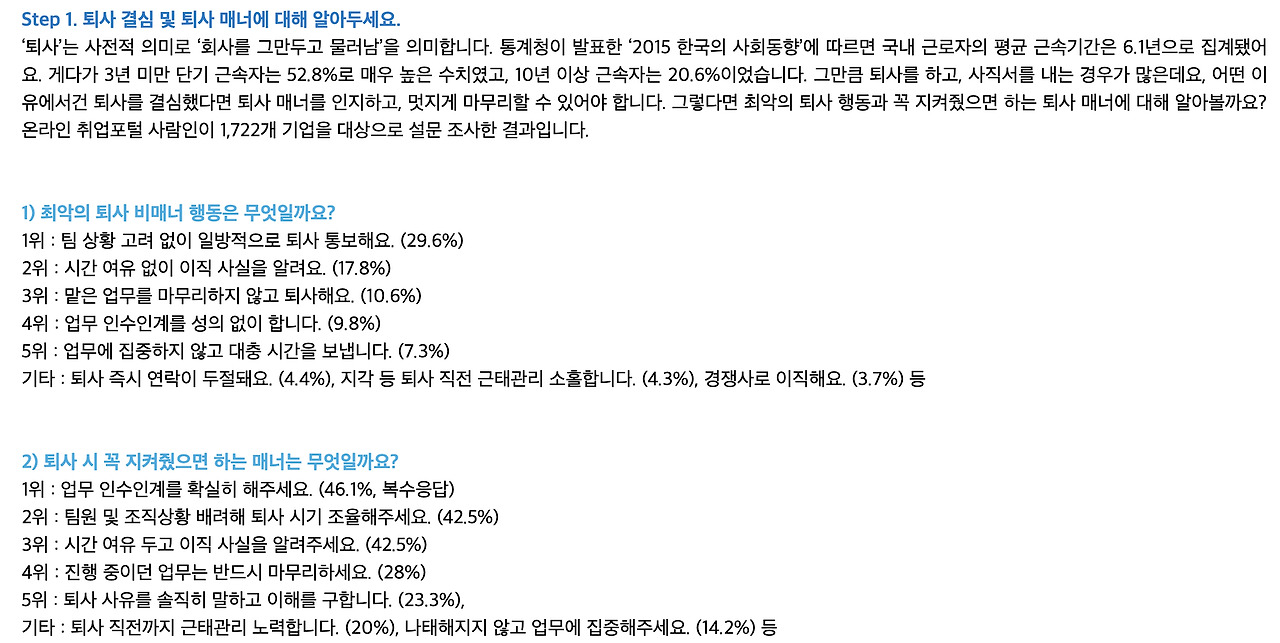 Step 1. 퇴사 결심 및 퇴사 매너에 대해 알아두세요.

'퇴사'는 사전적 의미로 '회사를 그만두고 물러남'을 의미합니다. 통계청이 발표한 '2015 한국의 사회동향'에 따르면 국내 근로자의 평균 근속기간은 6.1년으로 집계됐어요. 게다가 3년 미만 단기 근속자는 52.8%로 매우 높은 수치였고, 10년 이상 근속자는 20.6%이었습니다. 그만큼 퇴사를 하고, 사직서를 내는 경우가 많은데요, 어떤 이유에서건 퇴사를 결심했다면 퇴사 매너를 인지하고, 멋지게 마무리할 수 있어야 합니다. 그렇다면 최악의 퇴사 행동과 꼭 지켜줬으면 하는 퇴사 매너에 대해 알아볼까요? 온라인 취업포털 사람인이 1,722개 기업을 대상으로 설문 조사한 결과입니다.

1) 최악의 퇴사 비매너 행동은 무엇일까요?
1위 : 팀 상황 고려 없이 일방적으로 퇴사 통보해요. (29.6%)
2위 : 시간 여유 없이 이직 사실을 알려요. (17.8%)
3위 : 맡은 업무를 마무리하지 않고 퇴사해요. (10.6%)
4위 : 업무 인수인계를 성의 없이 합니다. (9.8%)
5위 : 업무에 집중하지 않고 대충 시간을 보냅니다. (7.3%)
기타 : 퇴사 즉시 연락이 두절돼요. (4.4%), 지각 등 퇴사 직전 근태관리 소홀합니다. (4.3%), 경쟁사로 이직해요. (3.7%) 등

2) 퇴사 시 꼭 지켜줬으면 하는 매너는 무엇일까요?
1위 : 업무 인수인계를 확실히 해주세요. (46.1%, 복수응답)
2위 : 팀원 및 조직상황 배려해 퇴사 시기 조율해주세요. (42.5%)
3위 : 시간 여유 두고 이직 사실을 알려주세요. (42.5%)
4위 : 진행 중이던 업무는 반드시 마무리하세요. (28%)
5위 : 퇴사 사유를 솔직히 말하고 이해를 구합니다. (23.3%),
기타 : 퇴사 직전까지 근태관리 노력합니다. (20%), 나태해지지 않고 업무에 집중해주세요. (14.2%) 등